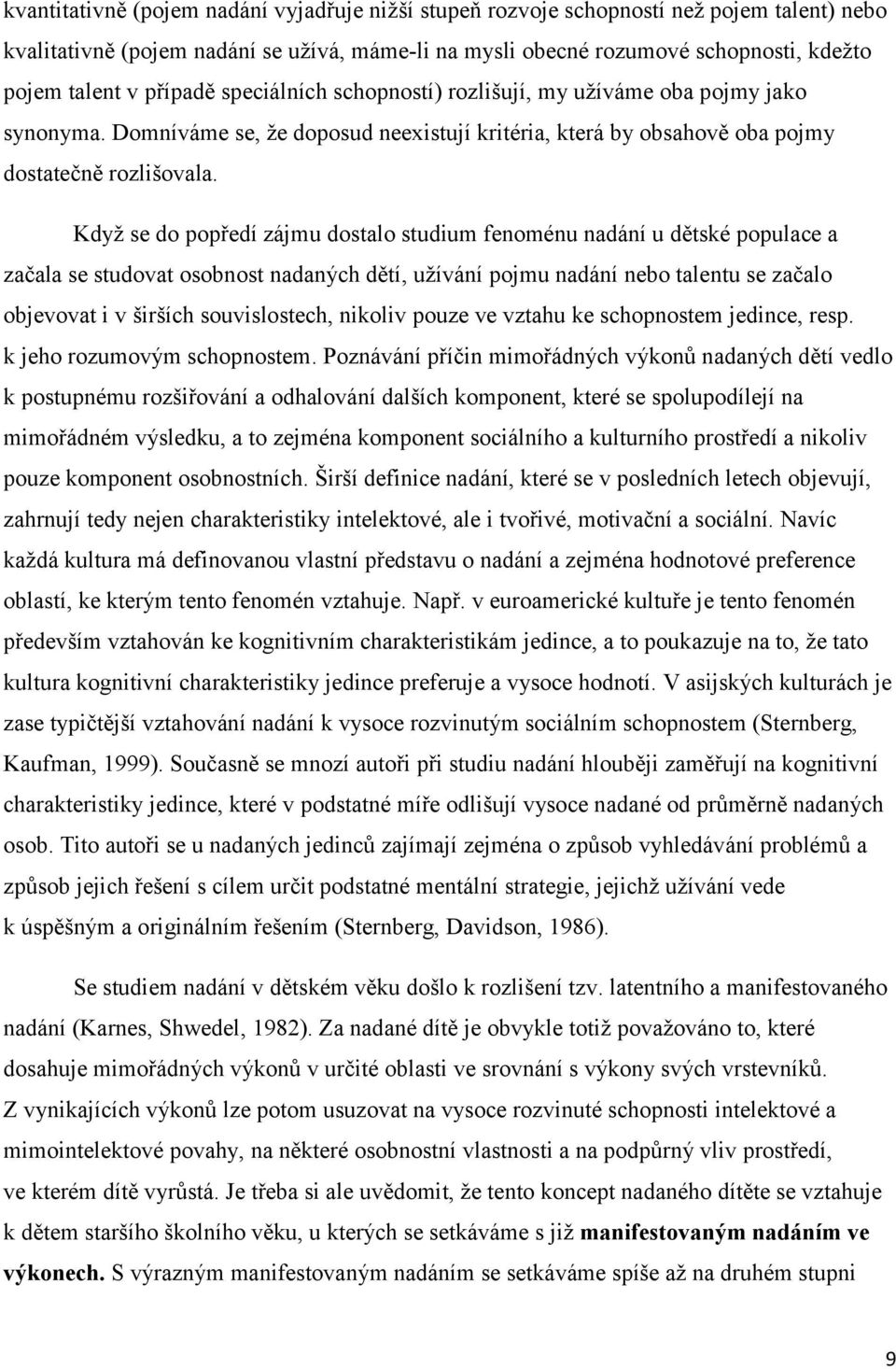 kvantitativně (pojem nadání vyjadřuje nižší stupeň rozvoje schopností než pojem talent) nebo kvalitativně (pojem nadání se užívá, máme-li na mysli obecné rozumové schopnosti, kdežto pojem talent v případě speciálních schopností) rozlišují, my užíváme oba pojmy jako synonyma. Domníváme se, že doposud neexistují kritéria, která by obsahově oba pojmy dostatečně rozlišovala.

Když se do popředí zájmu dostalo studium fenoménu nadání u dětské populace a začala se studovat osobnost nadaných dětí, užívání pojmu nadání nebo talentu se začalo objevovat i v širších souvislostech, nikoliv pouze ve vztahu ke schopnostem jedince, resp. k jeho rozumovým schopnostem. Poznávání příčin mimořádných výkonů nadaných dětí vedlo k postupnému rozšiřování a odhalování dalších komponent, které se spolupodílejí na mimořádném výsledku, a to zejména komponent sociálního a kulturního prostředí a nikoliv pouze komponent osobnostních. Širší definice nadání, které se v posledních letech objevují, zahrnují tedy nejen charakteristiky intelektové, ale i tvořivé, motivační a sociální. Navíc každá kultura má definovanou vlastní představu o nadání a zejména hodnotové preference oblastí, ke kterým tento fenomén vztahuje. Např. v euroamerické kultuře je tento fenomén především vztahován ke kognitivním charakteristikám jedince, a to poukazuje na to, že tato kultura kognitivní charakteristiky jedince preferuje a vysoce hodnotí. V asijských kulturách je zase typičtější vztahování nadání k vysoce rozvinutým sociálním schopnostem (Sternberg, Kaufman, 1999). Současně se mnozí autoři při studiu nadání hlouběji zaměřují na kognitivní charakteristiky jedince, které v podstatné míře odlišují vysoce nadané od průměrně nadaných osob. Tito autoři se u nadaných jedinců zajímají zejména o způsob vyhledávání problémů a způsob jejich řešení s cílem určit podstatné mentální strategie, jejichž užívání vede k úspěšným a originálním řešením (Sternberg, Davidson, 1986).

Se studiem nadání v dětském věku došlo k rozlišení tzv. latentního a manifestovaného nadání (Karnes, Shwedel, 1982). Za nadané dítě je obvykle totiž považováno to, které dosahuje mimořádných výkonů v určité oblasti ve srovnání s výkony svých vrstevníků. Z vynikajících výkonů lze potom usuzovat na vysoce rozvinuté schopnosti intelektové a mimointelektové povahy, na některé osobnostní vlastnosti a na podpůrný vliv prostředí, ve kterém dítě vyrůstá. Je třeba si ale uvědomit, že tento koncept nadaného dítěte se vztahuje k dětem staršího školního věku, u kterých se setkáváme s již manifestovaným nadáním ve výkonech. S výrazným manifestovaným nadáním se setkáváme spíše až na druhém stupni

9